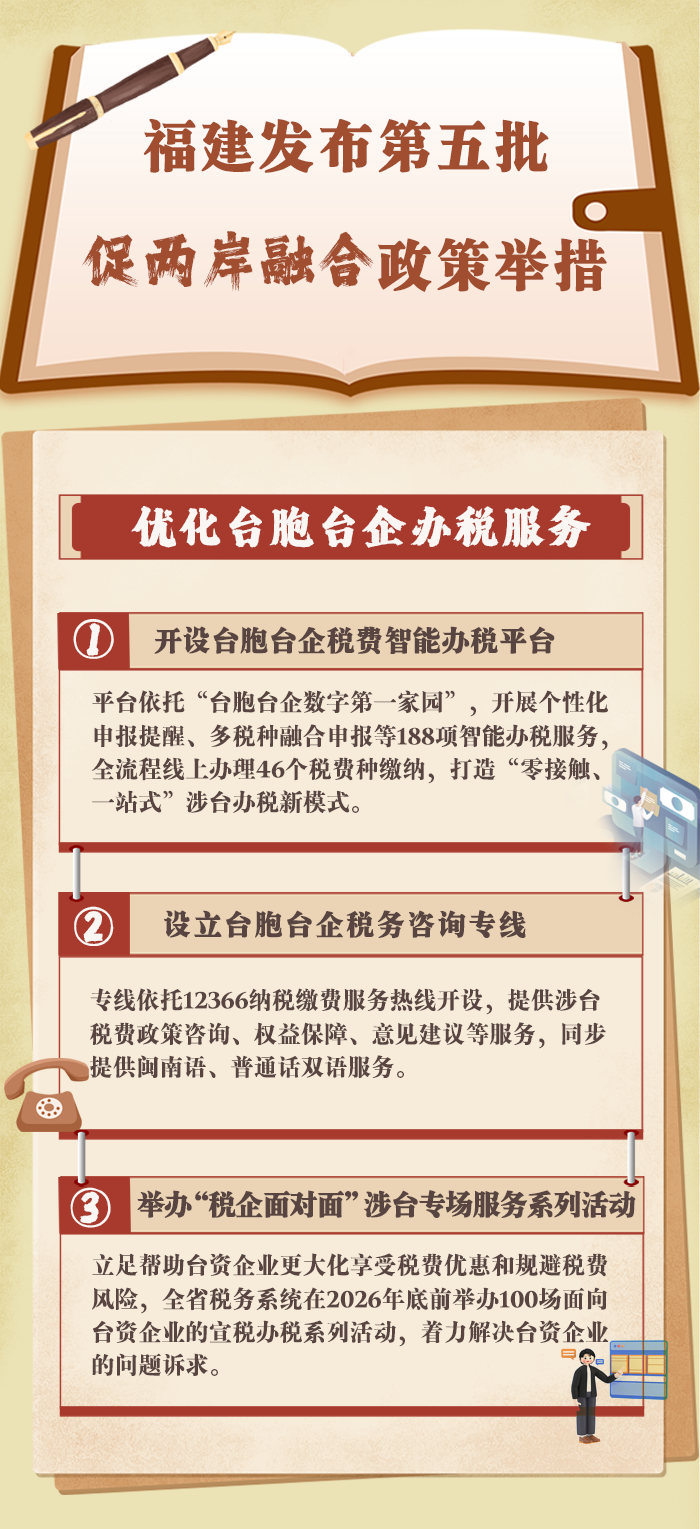 福建发布第五批
促两岸融合政策举措

优化台胞台企办税服务

1 开设台胞台企税费智能办税平台

平台依托“台胞台企数字第一家园”，开展个性化申报提醒、多税种融合申报等188项智能办税服务，全流程线上办理46个税费种缴纳，打造“零接触、一站式”涉台办税新模式。

2 设立台胞台企税务咨询专线

专线依托12366纳税缴费服务热线开设，提供涉台税费政策咨询、权益保障、意见建议等服务，同步提供闽南语、普通话双语服务。

3 举办“税企面对面”涉台专场服务系列活动

立足帮助台资企业更大化享受税费优惠和规避税费风险，全省税务系统在2026年底前举办100场面向台资企业的宣税办税系列活动，着力解决台资企业的问题诉求。